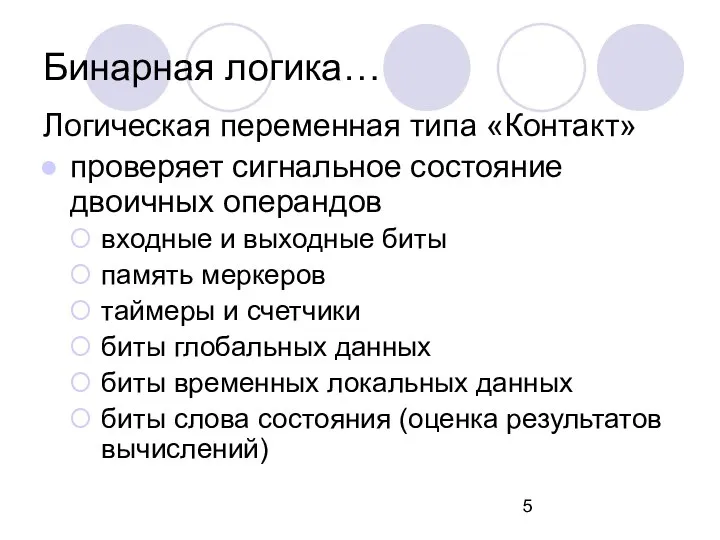 Бинарная логика…

Логическая переменная типа «Контакт»

проверяет сигнальное состояние двоичных операндов

входные и выходные биты

память меркеров

таймеры и счетчики

биты глобальных данных

биты временных локальных данных

биты слова состояния (оценка результатов вычислений)

5